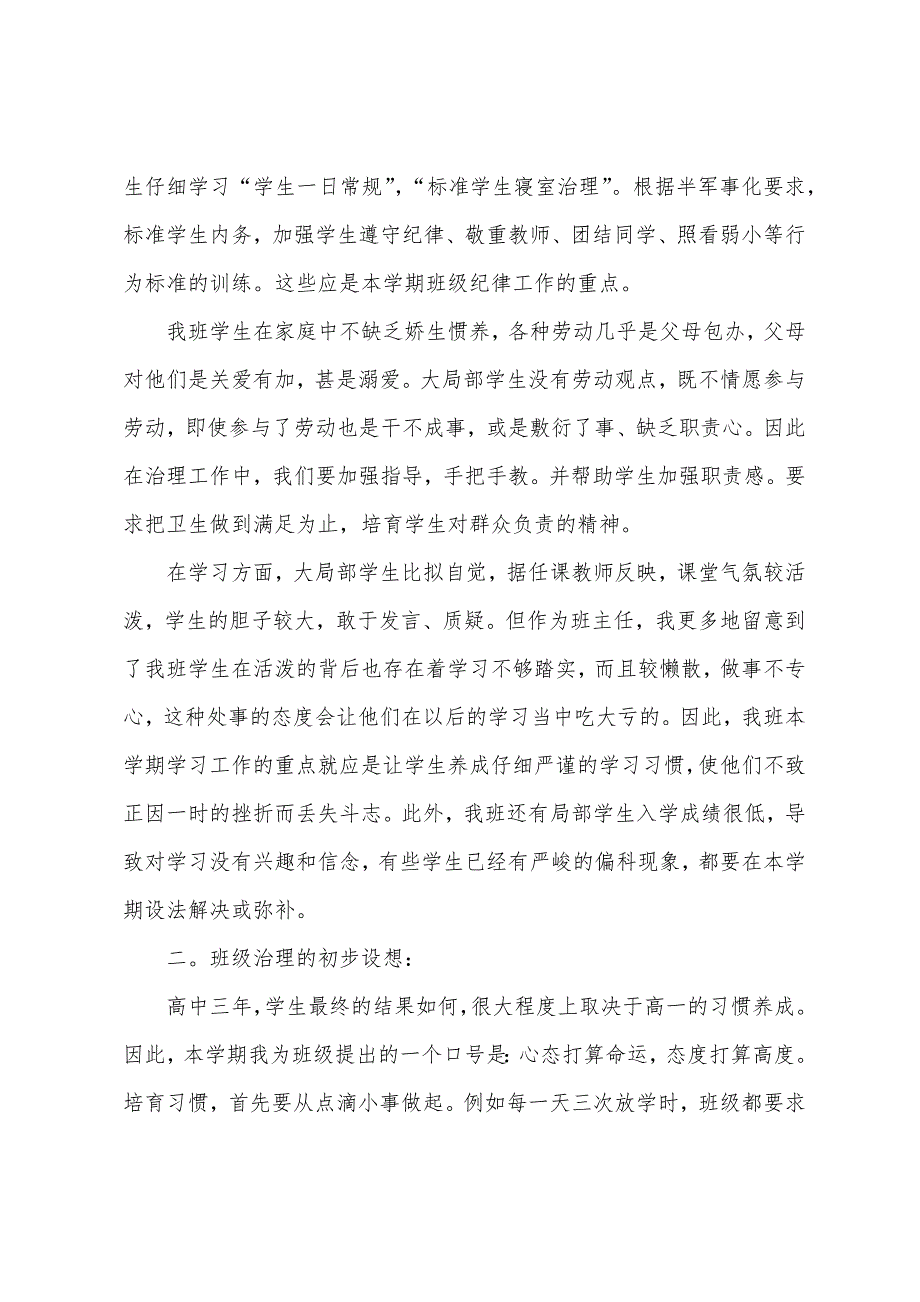 生仔细学习“学生一日常规”,“标准学生寝室治理”。根据半军事化要求，标准学生内务，加强学生遵守纪律、敬重教师、团结同学、照看弱小等行为标准的训练。这些应是本学期班级纪律工作的重点。

我班学生在家庭中不缺乏娇生惯养，各种劳动几乎是父母包办，父母对他们是关爱有加，甚是溺爱。大局部学生没有劳动观点，既不情愿参与劳动，即使参与了劳动也是干不成事，或是敷衍了事、缺乏职责心。因此在治理工作中，我们要加强指导，手把手教。并帮助学生加强职责感。要求把卫生做到满足为止，培育学生对群众负责的精神。

在学习方面，大局部学生比拟自觉，据任课教师反映，课堂气氛较活泼，学生的胆子较大，敢于发言、质疑。但作为班主任，我更多地留意到了我班学生在活泼的背后也存在着学习不够踏实，而且较懒散，做事不专心，这种处事的态度会让他们在以后的学习当中吃大亏的。因此，我班本学期学习工作的重点就应是让学生养成仔细严谨的学习习惯，使他们不致正因一时的挫折而丢失斗志。此外，我班还有局部学生入学成绩很低，导致对学习没有兴趣和信念，有些学生已经有严峻的偏科现象，都要在本学期设法解决或弥补。

二。班级治理的初步设想：

高中三年，学生最终的结果如何，很大程度上取决于高一的习惯养成。因此，本学期我为班级提出的一个口号是：心态打算命运，态度打算高度。培育习惯，首先要从点滴小事做起。例如每一天三次放学时，班级都要求